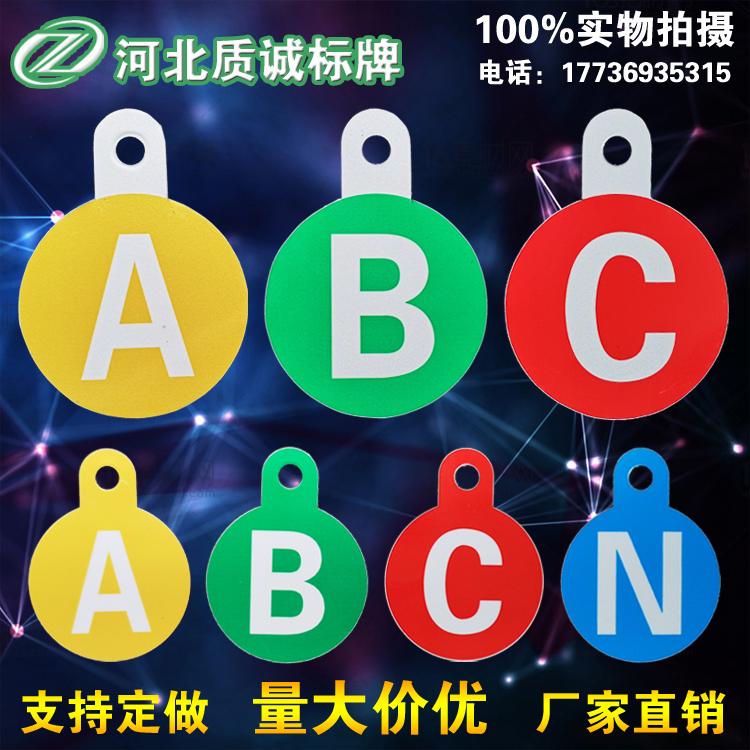 河北质诚标牌

100%实物拍摄
电话：17736935315

A B C

A B C N

支持定做 量大价优 厂家直销